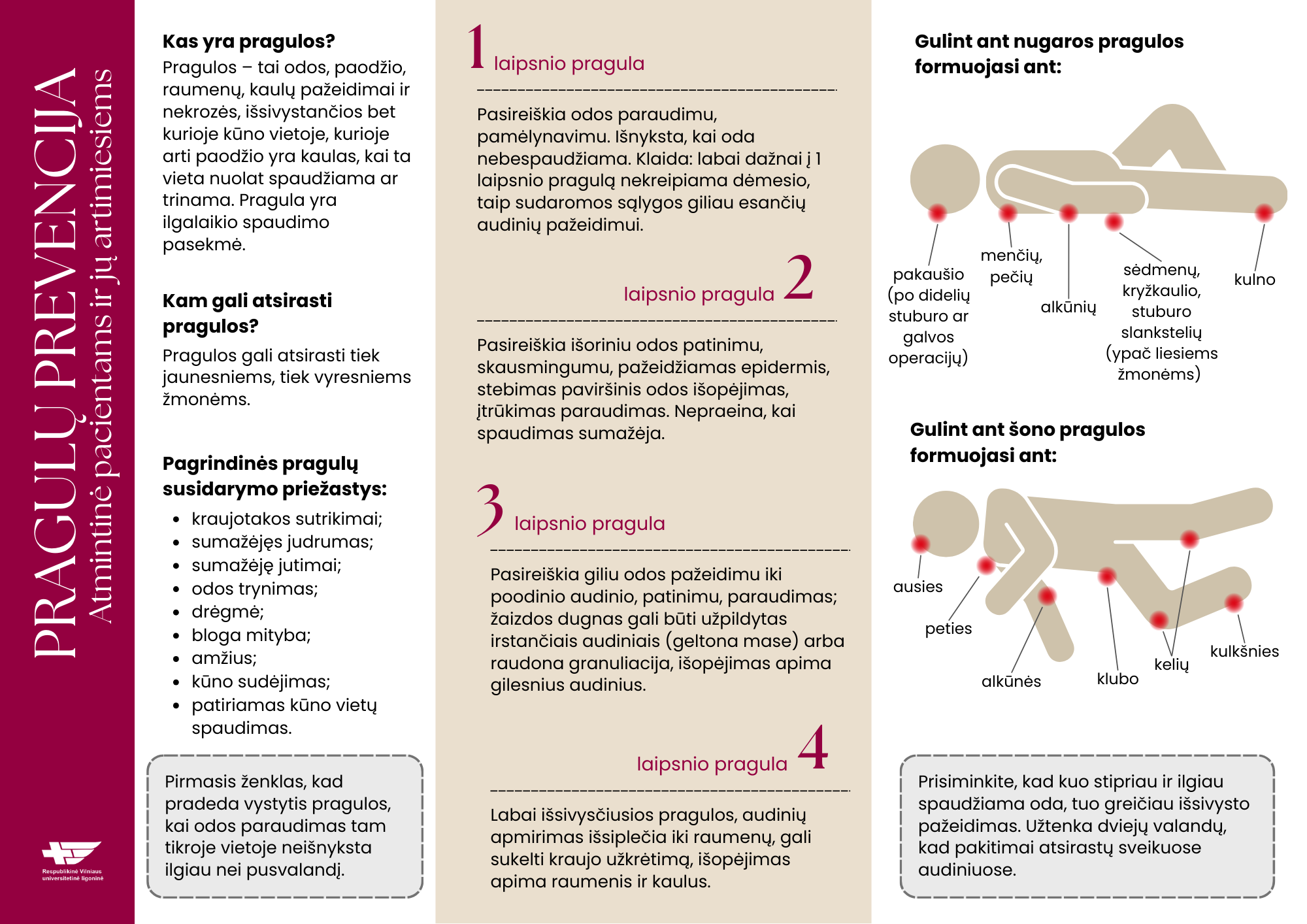 PRAGULŲ PREVENCIJA
Atmintinė pacientams ir jų artimiesiems

Respublikinė Vilniaus universitetinė ligoninė

Kas yra pragulos?
Pragulos – tai odos, paodžio, raumenų, kaulų pažeidimai ir nekrozės, išsivystančios bet kurioje kūno vietoje, kurioje arti paodžio yra kaulas, kai ta vieta nuolat spaudžiama ar trinama. Pragula yra ilgalaikio spaudimo pasekmė.

Kam gali atsirasti pragulos?
Pragulos gali atsirasti tiek jaunesniems, tiek vyresniems žmonėms.

Pagrindinės pragulų susidarymo priežastys:
• kraujotakos sutrikimai;
• sumažėjęs judrumas;
• sumažėję jutimai;
• odos trynimas;
• drėgmė;
• bloga mityba;
• amžius;
• kūno sudėjimas;
• patiriamas kūno vietų spaudimas.

Pirmasis ženklas, kad pradeda vystytis pragulos, kai odos paraudimas tam tikroje vietoje neišnyksta ilgiau nei pusvalandį.

1 laipsnio pragula

Pasireiškia odos paraudimu, pamėlynavimu. Išnyksta, kai oda nebespaudžiama. Klaida: labai dažnai į 1 laipsnio pragulą nekreipiama dėmesio, taip sudaromos sąlygos giliau esančių audinių pažeidimui.

laipsnio pragula 2

Pasireiškia išoriniu odos patinimu, skausmingumu, pažeidžiamas epidermis, stebimas paviršinis odos išopėjimas, įtrūkimas paraudimas. Nepraeina, kai spaudimas sumažėja.

3 laipsnio pragula

Pasireiškia giliu odos pažeidimu iki poodinio audinio, patinimu, paraudimas; žaizdos dugnas gali būti užpildytas irstančiais audiniais (geltona mase) arba raudona granuliacija, išopėjimas apima gilesnius audinius.

laipsnio pragula 4

Labai išsivysčiusios pragulos, audinių apmirimas išsiplečia iki raumenų, gali sukelti kraujo užkrėtimą, išopėjimas apima raumenis ir kaulus.

Gulint ant nugaros pragulos formuojasi ant:

pakaušio (po didelių stuburo ar galvos operacijų)
menčių, pečių
alkūnių
sėdmenų, kryžkaulio, stuburo slankstelių (ypač liesiems žmonėms)
kulno

Gulint ant šono pragulos formuojasi ant:

ausies
peties
alkūnės
klubo
kelių
kulkšnies

Prisiminkite, kad kuo stipriau ir ilgiau spaudžiama oda, tuo greičiau išsivysto pažeidimas. Užtenka dviejų valandų, kad pakitimai atsirastų sveikuose audiniuose.